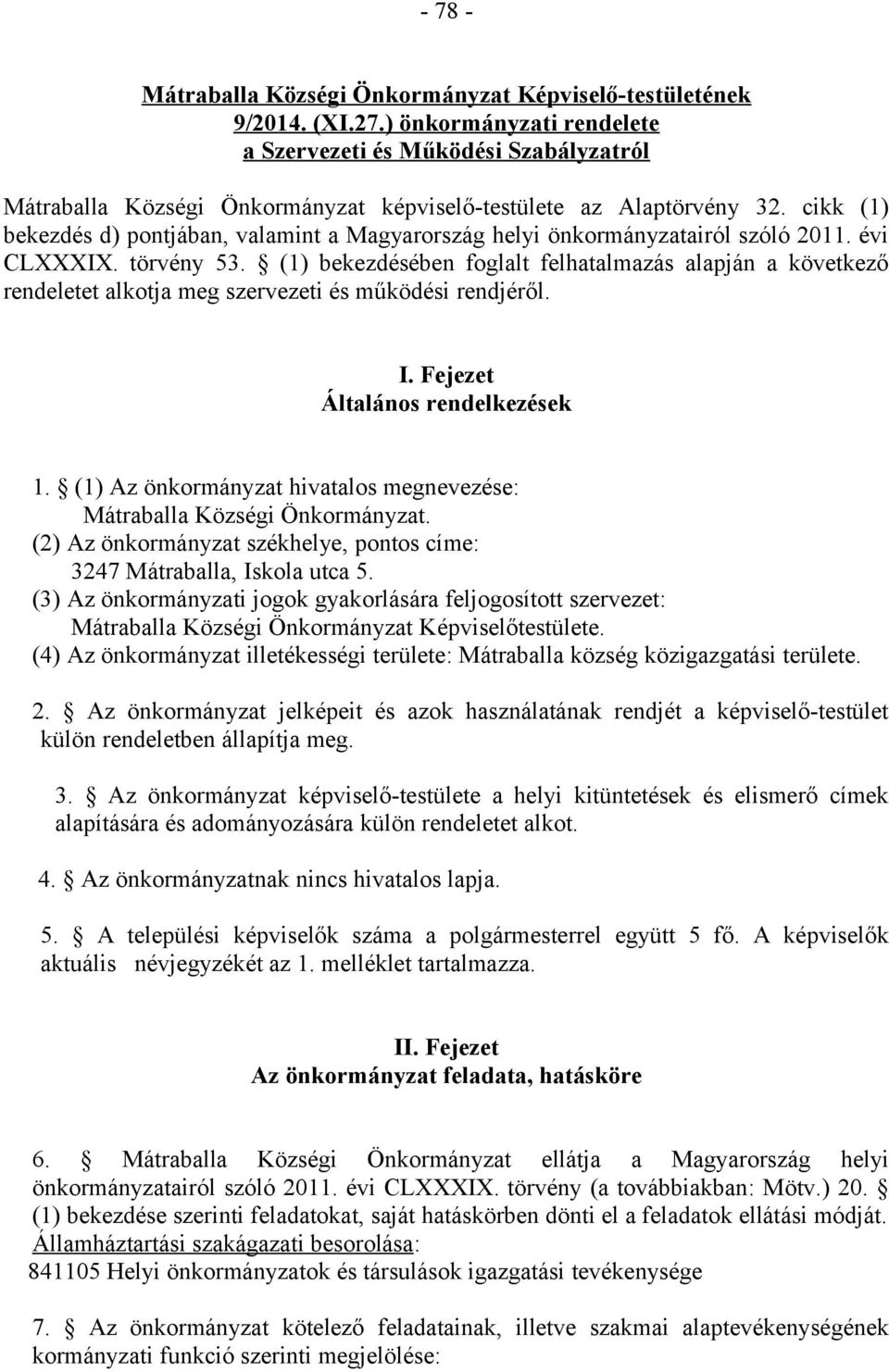 - 78 -

Mátraballa Községi Önkormányzat Képviselő-testületének 9/2014. (XI.27.) önkormányzati rendelete a Szervezeti és Működési Szabályzatról

Mátraballa Községi Önkormányzat képviselő-testülete az Alaptörvény 32. cikk (1) bekezdés d) pontjában, valamint a Magyarország helyi önkormányzatairól szóló 2011. évi CLXXXIX. törvény 53. § (1) bekezdésében foglalt felhatalmazás alapján a következő rendeletet alkotja meg szervezeti és működési rendjéről.

I. Fejezet
Általános rendelkezések

1. § (1) Az önkormányzat hivatalos megnevezése:
Mátraballa Községi Önkormányzat.
(2) Az önkormányzat székhelye, pontos címe:
3247 Mátraballa, Iskola utca 5.
(3) Az önkormányzati jogok gyakorlására feljogosított szervezet:
Mátraballa Községi Önkormányzat Képviselőtestülete.
(4) Az önkormányzat illetékességi területe: Mátraballa község közigazgatási területe.

2. § Az önkormányzat jelképeit és azok használatának rendjét a képviselő-testület külön rendeletben állapítja meg.

3. § Az önkormányzat képviselő-testülete a helyi kitüntetések és elismerő címek alapítására és adományozására külön rendeletet alkot.

4. § Az önkormányzatnak nincs hivatalos lapja.

5. § A települési képviselők száma a polgármesterrel együtt 5 fő. A képviselők aktuális névjegyzékét az 1. melléklet tartalmazza.

II. Fejezet
Az önkormányzat feladata, hatásköre

6. § Mátraballa Községi Önkormányzat ellátja a Magyarország helyi önkormányzatairól szóló 2011. évi CLXXXIX. törvény (a továbbiakban: Mötv.) 20. § (1) bekezdése szerinti feladatokat, saját hatáskörben dönti el a feladatok ellátási módját.
Államháztartási szakágazati besorolása:
841105 Helyi önkormányzatok és társulások igazgatási tevékenysége

7. § Az önkormányzat kötelező feladatainak, illetve szakmai alaptevékenységének kormányzati funkció szerinti megjelölése: